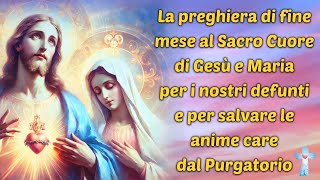 La preghiera di fine mese al Sacro Cuore di Gesù e Maria per i nostri defunti e per salvare le anime care dal Purgatorio